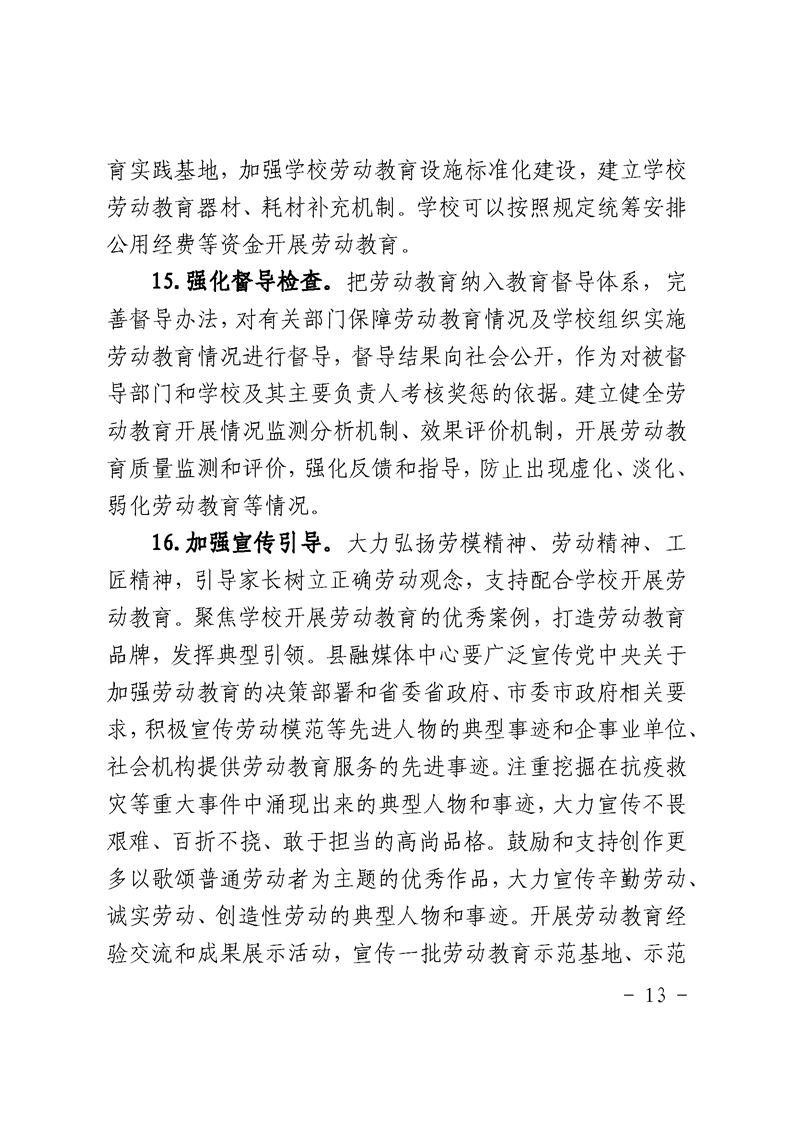 育实践基地，加强学校劳动教育设施标准化建设，建立学校劳动教育器材、耗材补充机制。学校可以按照规定统筹安排公用经费等资金开展劳动教育。

15. 强化督导检查。把劳动教育纳入教育督导体系，完善督导办法，对有关部门保障劳动教育情况及学校组织实施劳动教育情况进行督导，督导结果向社会公开，作为对被督导部门和学校及其主要负责人考核奖惩的依据。建立健全劳动教育开展情况监测分析机制、效果评价机制，开展劳动教育质量监测和评价，强化反馈和指导，防止出现虚化、淡化、弱化劳动教育等情况。

16. 加强宣传引导。大力弘扬劳模精神、劳动精神、工匠精神，引导家长树立正确劳动观念，支持配合学校开展劳动教育。聚焦学校开展劳动教育的优秀案例，打造劳动教育品牌，发挥典型引领。县融媒体中心要广泛宣传党中央关于加强劳动教育的决策部署和省委省政府、市委市政府相关要求，积极宣传劳动模范等先进人物的典型事迹和企事业单位、社会机构提供劳动教育服务的先进事迹。注重挖掘在抗疫救灾等重大事件中涌现出来的典型人物和事迹，大力宣传不畏艰难、百折不挠、敢于担当的高尚品格。鼓励和支持创作更多以歌颂普通劳动者为主题的优秀作品，大力宣传辛勤劳动、诚实劳动、创造性劳动的典型人物和事迹。开展劳动教育经验交流和成果展示活动，宣传一批劳动教育示范基地、示范

- 13 -